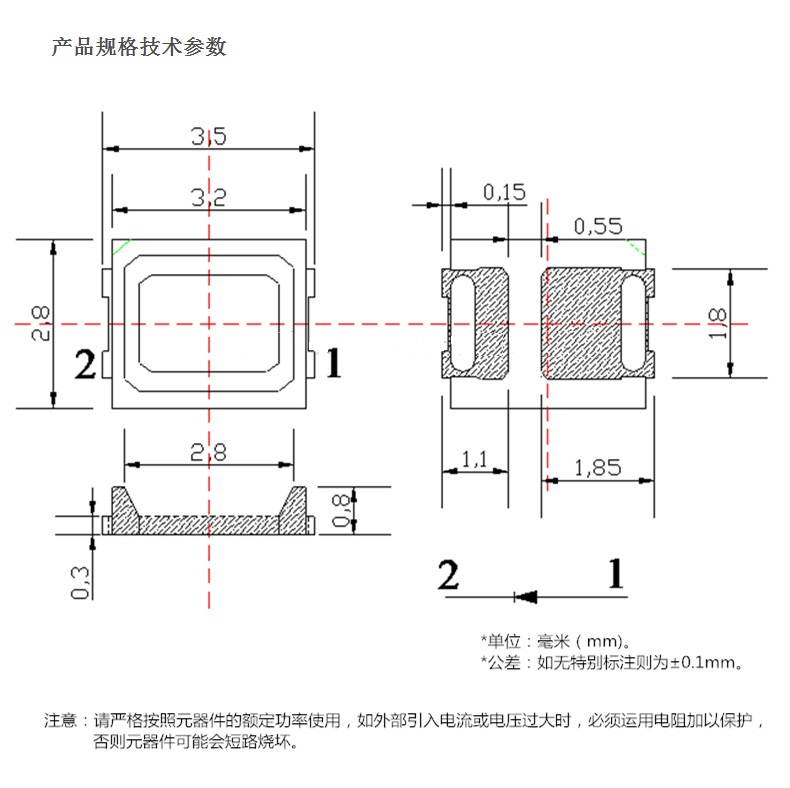 产品规格技术参数

3,5

3,2

2,8

2

1

2,8

0,8

0,3

0,15

0,55

1,8

1,1

1,85

2

1

*单位：毫米（mm)。
*公差：如无特别标注则为±0.1mm。

注意：请严格按照元器件的额定功率使用，如外部引入电流或电压过大时，必须运用电阻加以保护，否则元器件可能会短路烧坏。